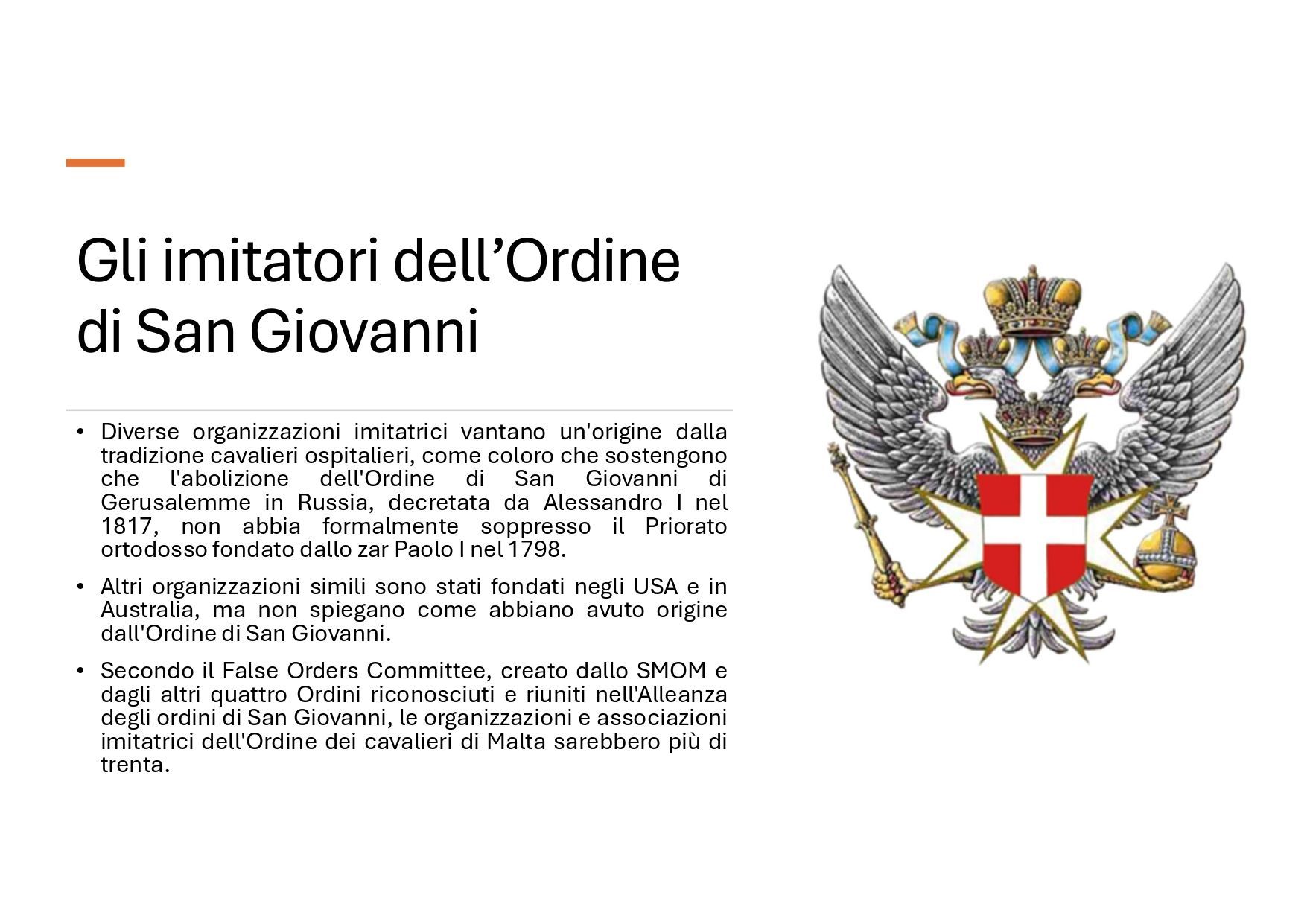 Gli imitatori dell'Ordine di San Giovanni

• Diverse organizzazioni imitatrici vantano un'origine dalla tradizione cavalieri ospitalieri, come coloro che sostengono che l'abolizione dell'Ordine di San Giovanni di Gerusalemme in Russia, decretata da Alessandro I nel 1817, non abbia formalmente soppresso il Priorato ortodosso fondato dallo zar Paolo I nel 1798.

• Altri organizzazioni simili sono stati fondati negli USA e in Australia, ma non spiegano come abbiano avuto origine dall'Ordine di San Giovanni.

• Secondo il False Orders Committee, creato dallo SMOM e dagli altri quattro Ordini riconosciuti e riuniti nell'Alleanza degli ordini di San Giovanni, le organizzazioni e associazioni imitatrici dell'Ordine dei cavalieri di Malta sarebbero più di trenta.